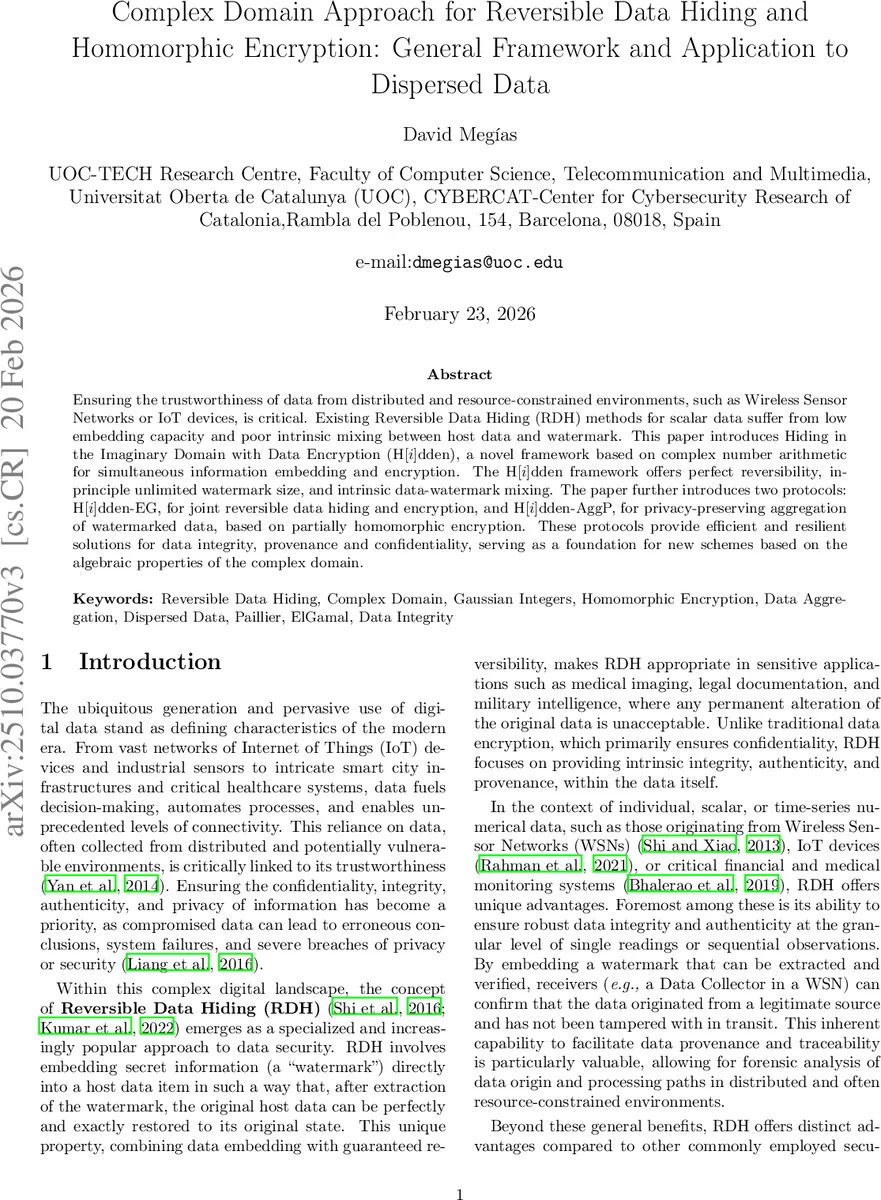 Complex Domain Approach for Reversible Data Hiding and Homomorphic Encryption: General Framework and Application to Dispersed Data

David Megías

UOC-TECH Research Centre, Faculty of Computer Science, Telecommunication and Multimedia, Universitat Oberta de Catalunya (UOC), CYBERCAT-Center for Cybersecurity Research of Catalonia,Rambla del Poblenou, 154, Barcelona, 08018, Spain

e-mail:dmegias@uoc.edu

February 23, 2026

arXiv:2510.03770v3 [cs.CR] 20 Feb 2026

Abstract

Ensuring the trustworthiness of data from distributed and resource-constrained environments, such as Wireless Sensor Networks or IoT devices, is critical. Existing Reversible Data Hiding (RDH) methods for scalar data suffer from low embedding capacity and poor intrinsic mixing between host data and watermark. This paper introduces Hiding in the Imaginary Domain with Data Encryption (H[$i$]dden), a novel framework based on complex number arithmetic for simultaneous information embedding and encryption. The H[$i$]dden framework offers perfect reversibility, in-principle unlimited watermark size, and intrinsic data-watermark mixing. The paper further introduces two protocols: H[$i$]dden-EG, for joint reversible data hiding and encryption, and H[$i$]dden-AggP, for privacy-preserving aggregation of watermarked data, based on partially homomorphic encryption. These protocols provide efficient and resilient solutions for data integrity, provenance and confidentiality, serving as a foundation for new schemes based on the algebraic properties of the complex domain.

Keywords: Reversible Data Hiding, Complex Domain, Gaussian Integers, Homomorphic Encryption, Data Aggregation, Dispersed Data, Paillier, ElGamal, Data Integrity

1 Introduction

The ubiquitous generation and pervasive use of digital data stand as defining characteristics of the modern era. From vast networks of Internet of Things (IoT) devices and industrial sensors to intricate smart city infrastructures and critical healthcare systems, data fuels decision-making, automates processes, and enables unprecedented levels of connectivity. This reliance on data, often collected from distributed and potentially vulnerable environments, is critically linked to its trustworthiness (Yan et al., 2014). Ensuring the confidentiality, integrity, authenticity, and privacy of information has become a priority, as compromised data can lead to erroneous conclusions, system failures, and severe breaches of privacy or security (Liang et al., 2016).

Within this complex digital landscape, the concept of Reversible Data Hiding (RDH) (Shi et al., 2016; Kumar et al., 2022) emerges as a specialized and increasingly popular approach to data security. RDH involves embedding secret information (a "watermark") directly into a host data item in such a way that, after extraction of the watermark, the original host data can be perfectly and exactly restored to its original state. This unique property, combining data embedding with guaranteed reversibility, makes RDH appropriate in sensitive applications such as medical imaging, legal documentation, and military intelligence, where any permanent alteration of the original data is unacceptable. Unlike traditional data encryption, which primarily ensures confidentiality, RDH focuses on providing intrinsic integrity, authenticity, and provenance, within the data itself.

In the context of individual, scalar, or time-series numerical data, such as those originating from Wireless Sensor Networks (WSNs) (Shi and Xiao, 2013), IoT devices (Rahman et al., 2021), or critical financial and medical monitoring systems (Bhalerao et al., 2019), RDH offers unique advantages. Foremost among these is its ability to ensure robust data integrity and authenticity at the granular level of single readings or sequential observations. By embedding a watermark that can be extracted and verified, receivers (e.g., a Data Collector in a WSN) can confirm that the data originated from a legitimate source and has not been tampered with in transit. This inherent capability to facilitate data provenance and traceability is particularly valuable, allowing for forensic analysis of data origin and processing paths in distributed and often resource-constrained environments.

Beyond these general benefits, RDH offers distinct advantages compared to other commonly employed secu-

1